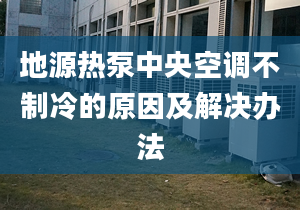 地源热泵中央空调不制冷的原因及解决办法